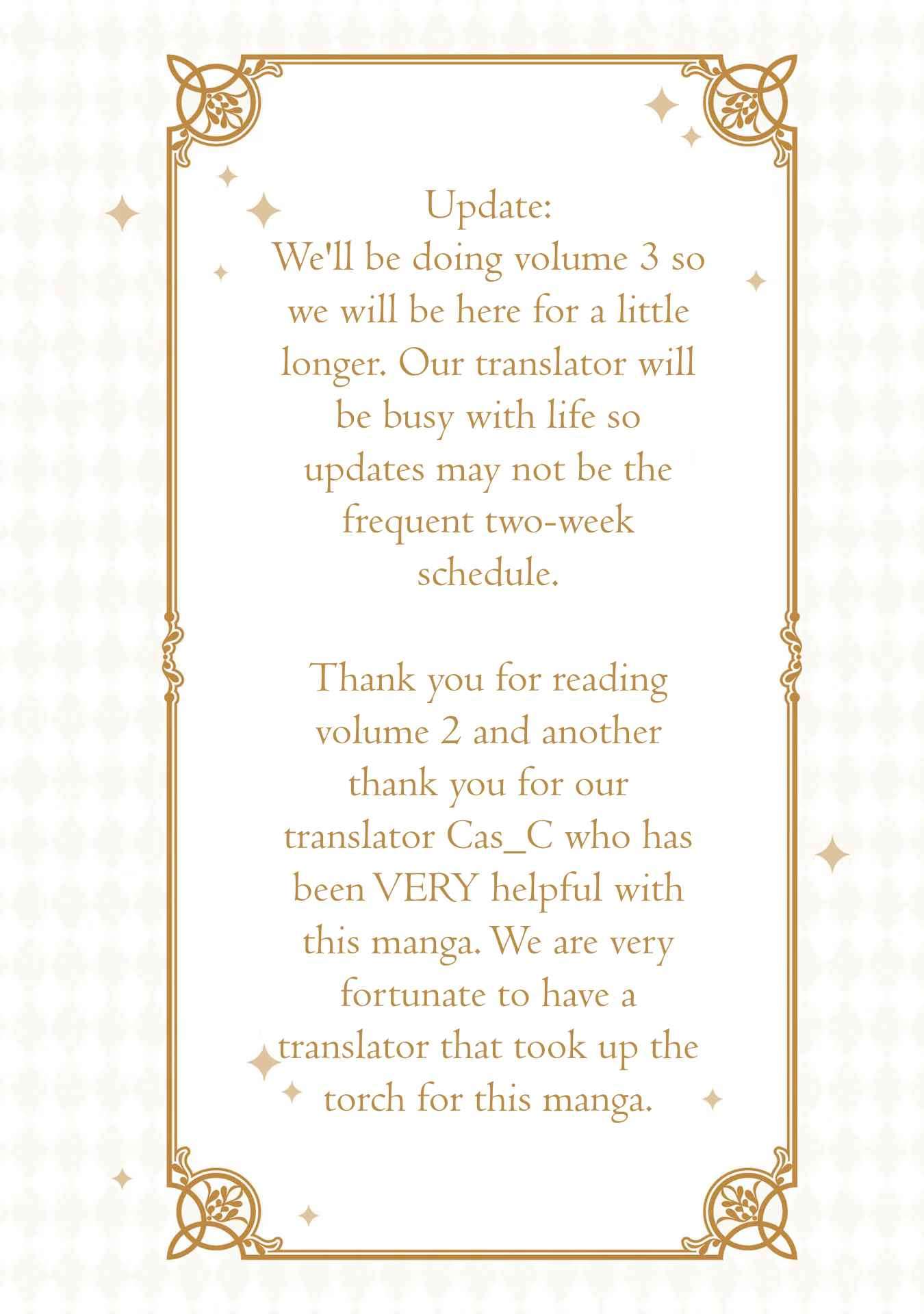 Update:
We'll be doing volume 3 so we will be here for a little longer. Our translator will be busy with life so updates may not be the frequent two-week schedule.

Thank you for reading volume 2 and another thank you for our translator Cas_C who has been VERY helpful with this manga. We are very fortunate to have a translator that took up the torch for this manga.